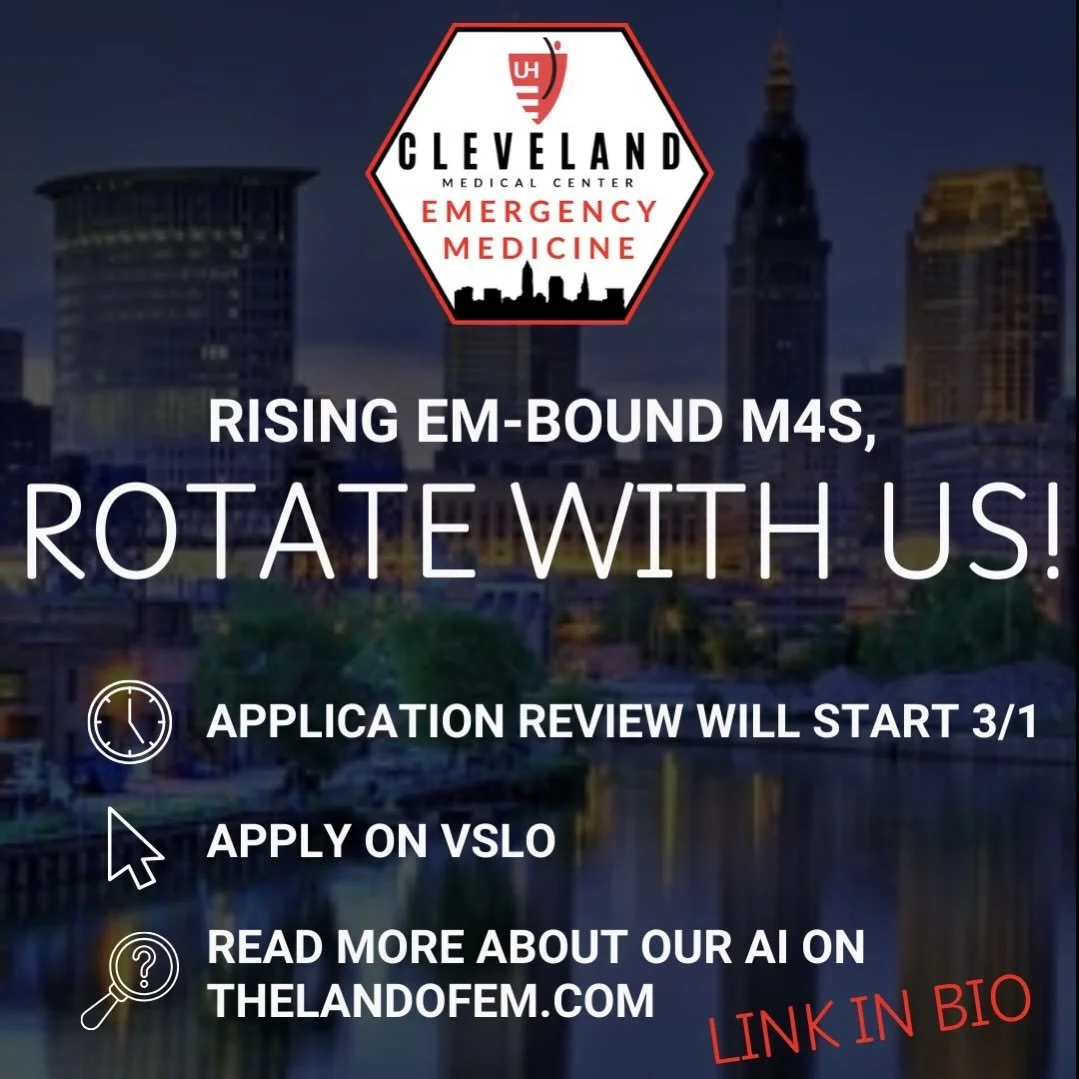 UH

CLEVELAND
MEDICAL CENTER
EMERGENCY
MEDICINE

RISING EM-BOUND M4S,
ROTATE WITH US!

APPLICATION REVIEW WILL START 3/1

APPLY ON VSLO

READ MORE ABOUT OUR AI ON THELANDOFEM.COM

LINK IN BIO